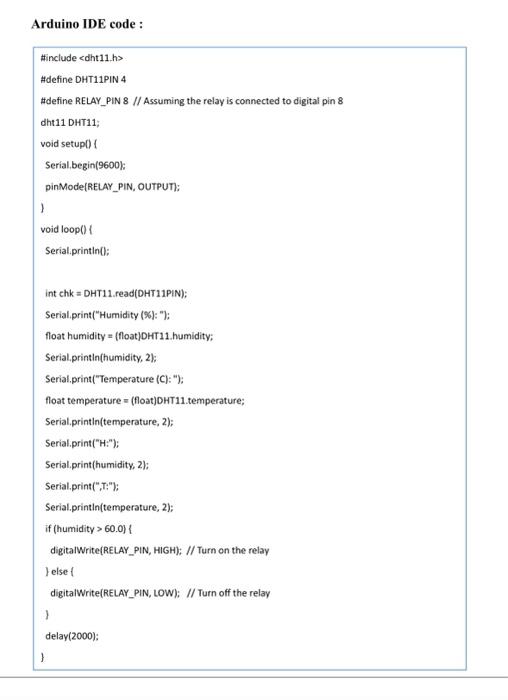 Arduino IDE code :

#include <dht11.h>
#define DHT11PIN 4
#define RELAY_PIN 8 // Assuming the relay is connected to digital pin 8
dht11 DHT11;
void setup() {
Serial.begin(9600);
pinMode(RELAY_PIN, OUTPUT);
}
void loop() {
Serial.println();

int chk = DHT11.read(DHT11PIN);
Serial.print("Humidity (%): ");
float humidity = (float)DHT11.humidity;
Serial.println(humidity, 2);
Serial.print("Temperature (C): ");
float temperature = (float)DHT11.temperature;
Serial.println(temperature, 2);
Serial.print("H:");
Serial.print(humidity, 2);
Serial.print(",T:");
Serial.println(temperature, 2);
if (humidity > 60.0) {
digitalWrite(RELAY_PIN, HIGH); // Turn on the relay
} else {
digitalWrite(RELAY_PIN, LOW); // Turn off the relay
}
delay(2000);
}